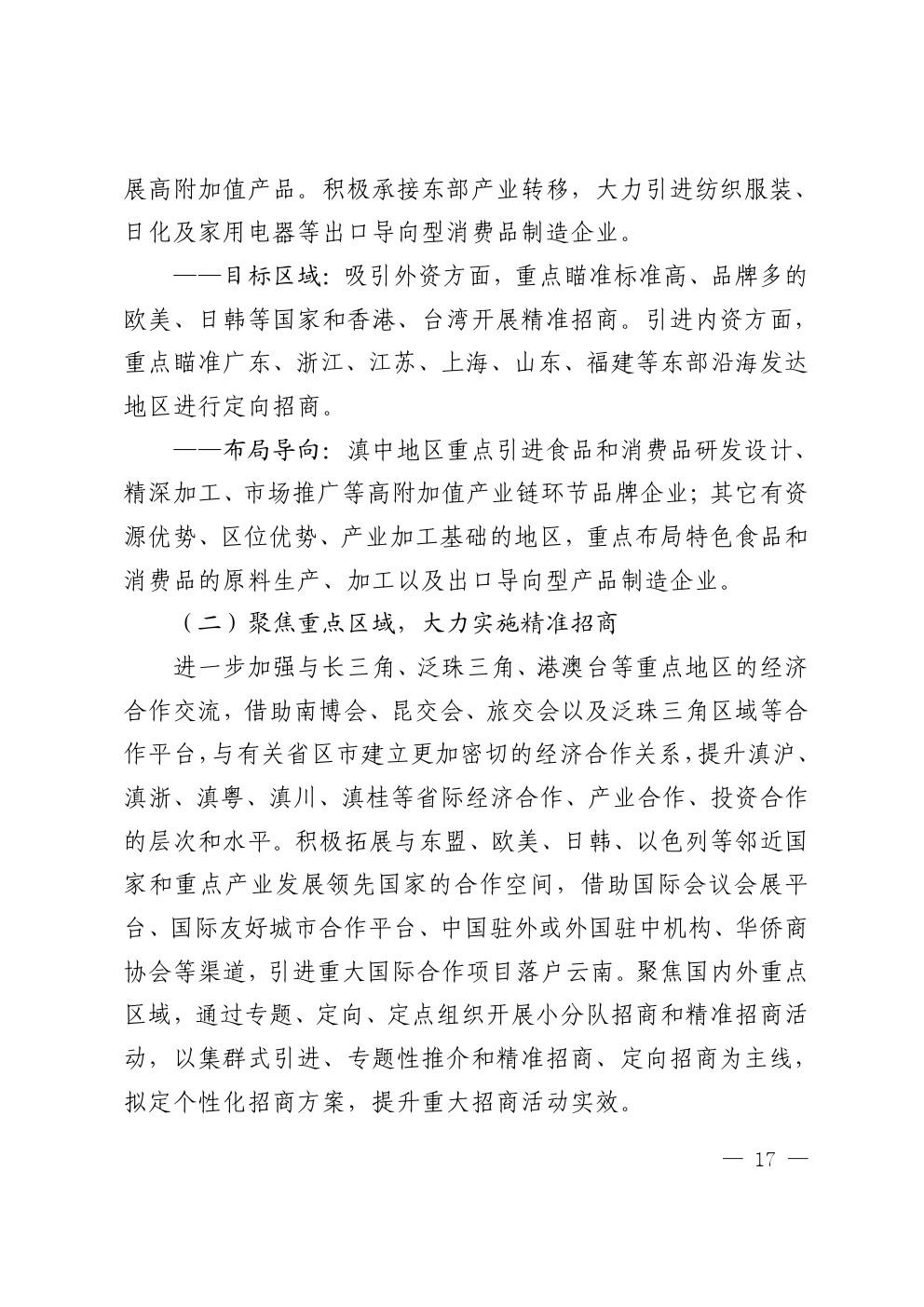 展高附加值产品。积极承接东部产业转移，大力引进纺织服装、日化及家用电器等出口导向型消费品制造企业。

——目标区域：吸引外资方面，重点瞄准标准高、品牌多的欧美、日韩等国家和香港、台湾开展精准招商。引进内资方面，重点瞄准广东、浙江、江苏、上海、山东、福建等东部沿海发达地区进行定向招商。

——布局导向：滇中地区重点引进食品和消费品研发设计、精深加工、市场推广等高附加值产业链环节品牌企业；其它有资源优势、区位优势、产业加工基础的地区，重点布局特色食品和消费品的原料生产、加工以及出口导向型产品制造企业。

（二）聚焦重点区域，大力实施精准招商

进一步加强与长三角、泛珠三角、港澳台等重点地区的经济合作交流，借助南博会、昆交会、旅交会以及泛珠三角区域等合作平台，与有关省区市建立更加密切的经济合作关系，提升滇沪、滇浙、滇粤、滇川、滇桂等省际经济合作、产业合作、投资合作的层次和水平。积极拓展与东盟、欧美、日韩、以色列等邻近国家和重点产业发展领先国家的合作空间，借助国际会议会展平台、国际友好城市合作平台、中国驻外或外国驻中机构、华侨商协会等渠道，引进重大国际合作项目落户云南。聚焦国内外重点区域，通过专题、定向、定点组织开展小分队招商和精准招商活动，以集群式引进、专题性推介和精准招商、定向招商为主线，拟定个性化招商方案，提升重大招商活动实效。

— 17 —